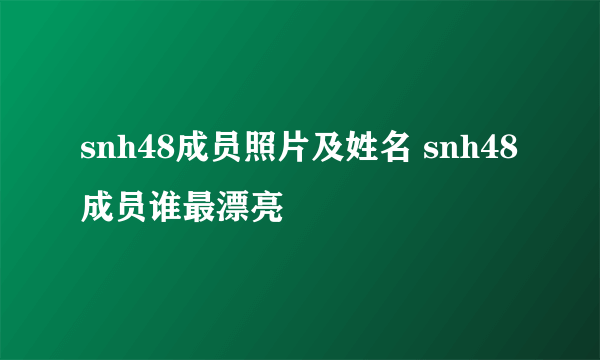 snh48成员照片及姓名 snh48成员谁最漂亮